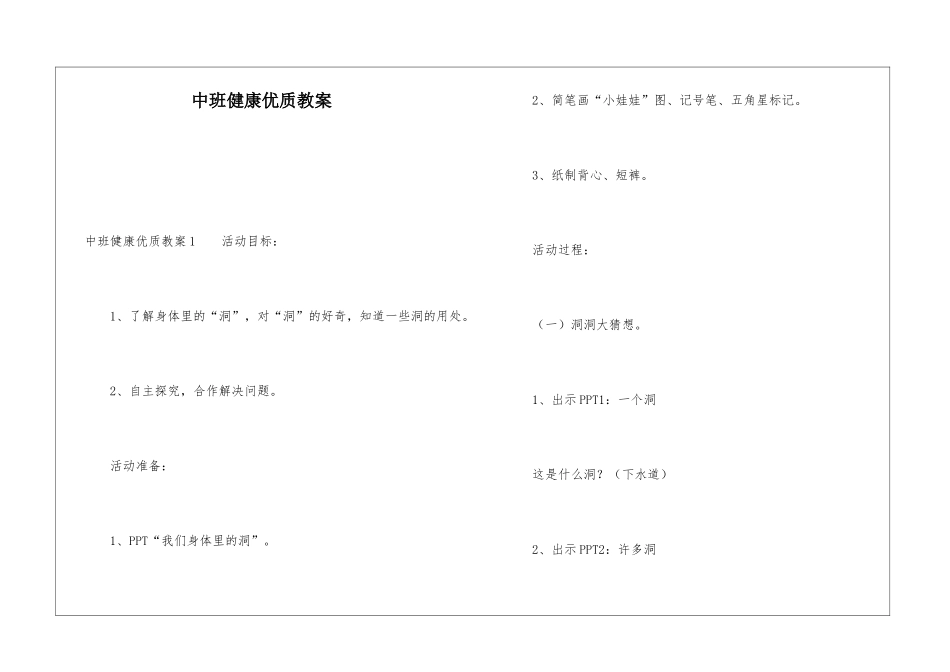 中班健康优质教案

中班健康优质教案1　　活动目标：

1、了解身体里的“洞”，对“洞”的好奇，知道一些洞的用处。

2、自主探究，合作解决问题。

活动准备：

1、PPT“我们身体里的洞”。

2、简笔画“小娃娃”图、记号笔、五角星标记。

3、纸制背心、短裤。

活动过程：

（一）洞洞大猜想。

1、出示PPT1：一个洞

这是什么洞？（下水道）

2、出示PPT2：许多洞